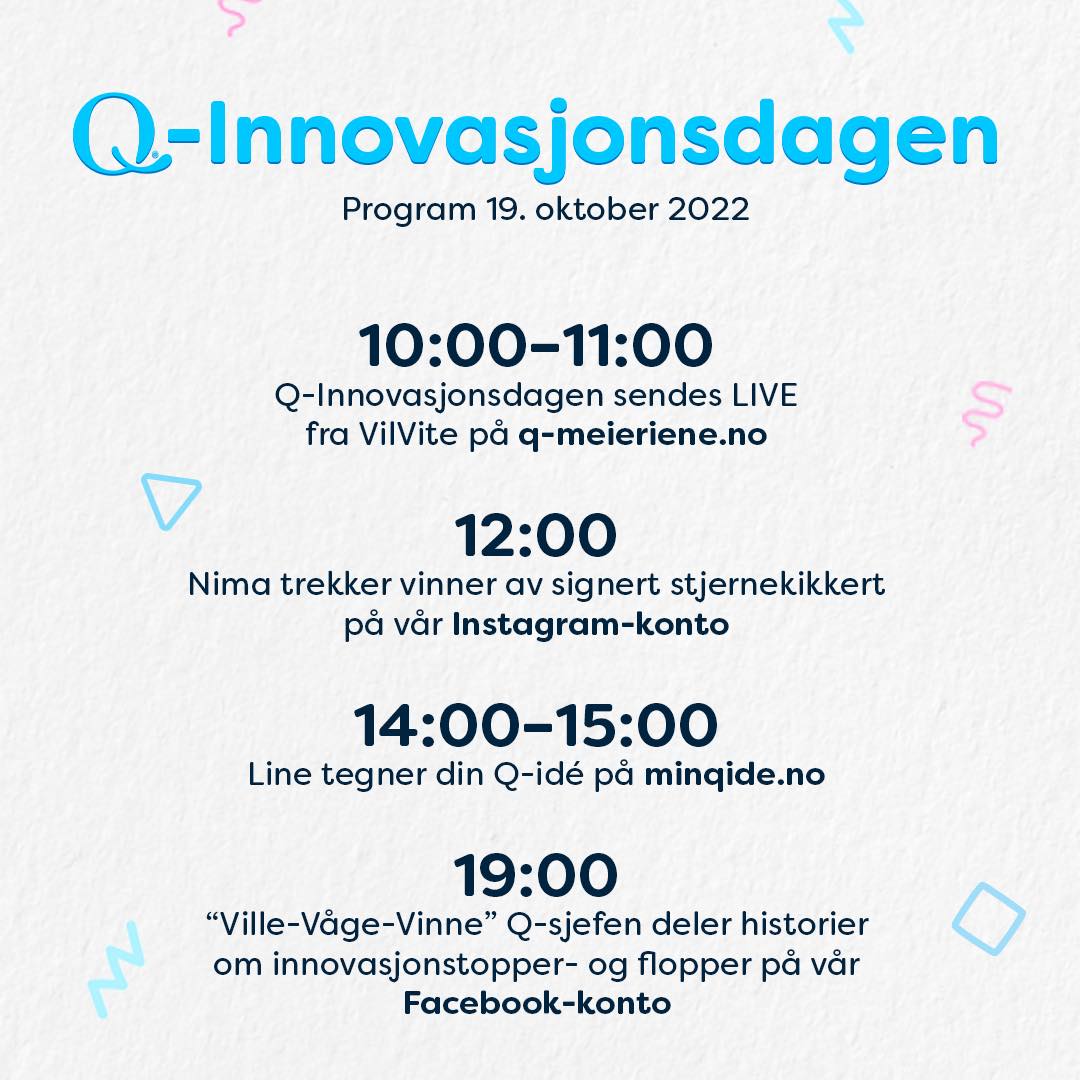 Q-Innovasjonsdagen
Program 19. oktober 2022

10:00–11:00
Q-Innovasjonsdagen sendes LIVE fra VilVite på q-meieriene.no

12:00
Nima trekker vinner av signert stjernekikkert på vår Instagram-konto

14:00–15:00
Line tegner din Q-idé på minqide.no

19:00
“Ville-Våge-Vinne” Q-sjefen deler historier om innovasjonstopper- og flopper på vår Facebook-konto